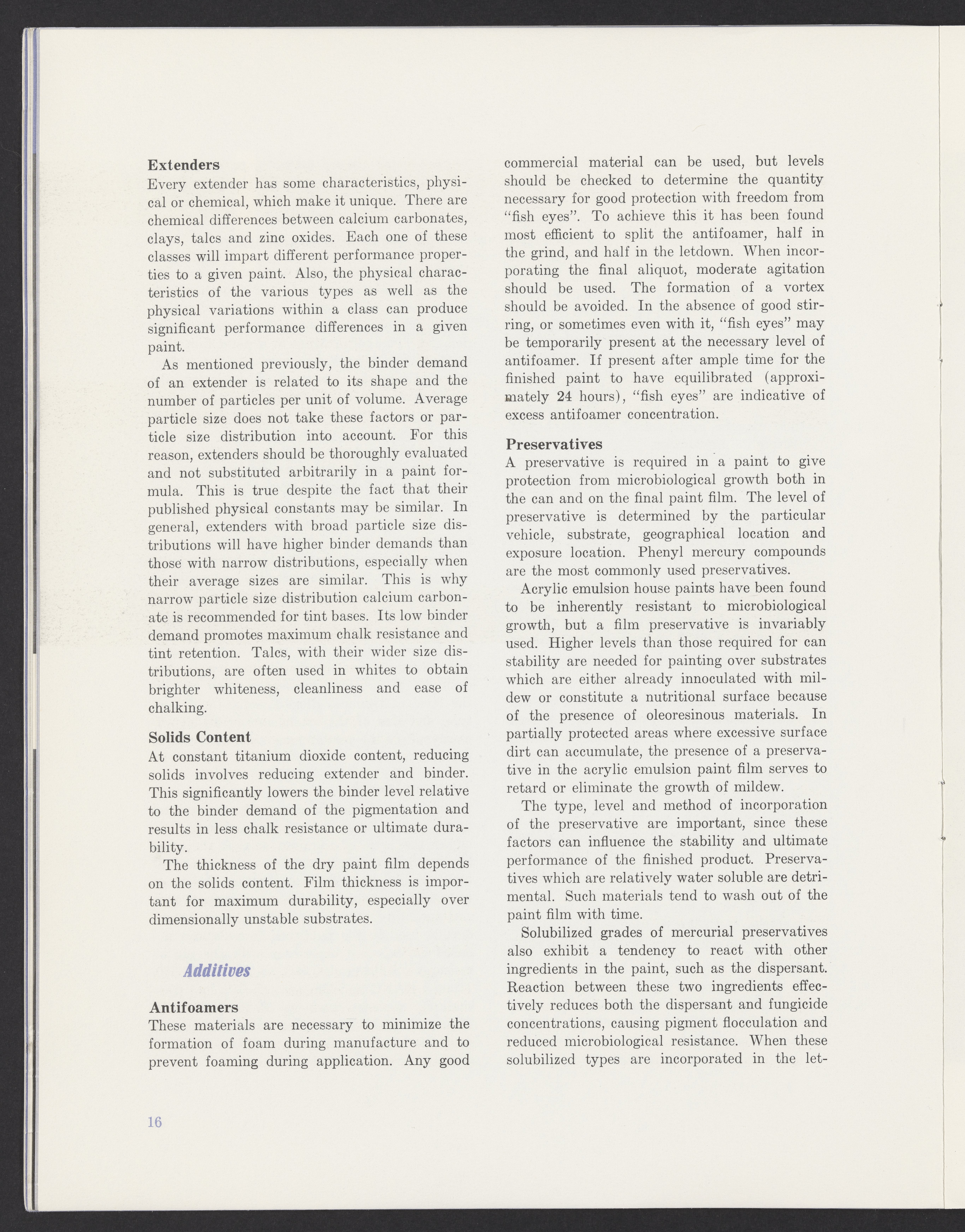 Extenders

Every extender has some characteristics, physical or chemical, which make it unique. There are chemical differences between calcium carbonates, clays, talcs and zinc oxides. Each one of these classes will impart different performance properties to a given paint. Also, the physical characteristics of the various types as well as the physical variations within a class can produce significant performance differences in a given paint.

As mentioned previously, the binder demand of an extender is related to its shape and the number of particles per unit of volume. Average particle size does not take these factors or particle size distribution into account. For this reason, extenders should be thoroughly evaluated and not substituted arbitrarily in a paint formula. This is true despite the fact that their published physical constants may be similar. In general, extenders with broad particle size distributions will have higher binder demands than those with narrow distributions, especially when their average sizes are similar. This is why narrow particle size distribution calcium carbonate is recommended for tint bases. Its low binder demand promotes maximum chalk resistance and tint retention. Talcs, with their wider size distributions, are often used in whites to obtain brighter whiteness, cleanliness and ease of chalking.

Solids Content

At constant titanium dioxide content, reducing solids involves reducing extender and binder. This significantly lowers the binder level relative to the binder demand of the pigmentation and results in less chalk resistance or ultimate durability.

The thickness of the dry paint film depends on the solids content. Film thickness is important for maximum durability, especially over dimensionally unstable substrates.

Additives

Antifoamers

These materials are necessary to minimize the formation of foam during manufacture and to prevent foaming during application. Any good commercial material can be used, but levels should be checked to determine the quantity necessary for good protection with freedom from "fish eyes". To achieve this it has been found most efficient to split the antifoamer, half in the grind, and half in the letdown. When incorporating the final aliquot, moderate agitation should be used. The formation of a vortex should be avoided. In the absence of good stirring, or sometimes even with it, "fish eyes" may be temporarily present at the necessary level of antifoamer. If present after ample time for the finished paint to have equilibrated (approximately 24 hours), "fish eyes" are indicative of excess antifoamer concentration.

Preservatives

A preservative is required in a paint to give protection from microbiological growth both in the can and on the final paint film. The level of preservative is determined by the particular vehicle, substrate, geographical location and exposure location. Phenyl mercury compounds are the most commonly used preservatives.

Acrylic emulsion house paints have been found to be inherently resistant to microbiological growth, but a film preservative is invariably used. Higher levels than those required for can stability are needed for painting over substrates which are either already innoculated with mildew or constitute a nutritional surface because of the presence of oleoresinous materials. In partially protected areas where excessive surface dirt can accumulate, the presence of a preservative in the acrylic emulsion paint film serves to retard or eliminate the growth of mildew.

The type, level and method of incorporation of the preservative are important, since these factors can influence the stability and ultimate performance of the finished product. Preservatives which are relatively water soluble are detrimental. Such materials tend to wash out of the paint film with time.

Solubilized grades of mercurial preservatives also exhibit a tendency to react with other ingredients in the paint, such as the dispersant. Reaction between these two ingredients effectively reduces both the dispersant and fungicide concentrations, causing pigment flocculation and reduced microbiological resistance. When these solubilized types are incorporated in the let-

16